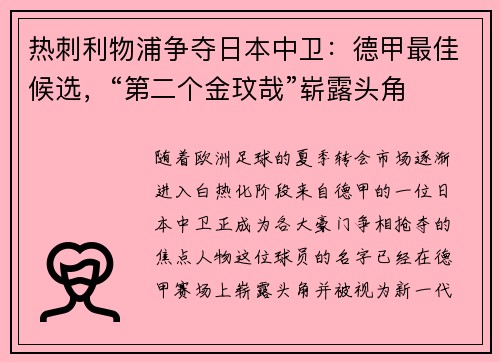 热刺利物浦争夺日本中卫：德甲最佳候选，“第二个金玟哉”崭露头角

随着欧洲足球的夏季转会市场逐渐进入白热化阶段来自德甲的一位日本中卫正成为各大豪门争相抢夺的焦点人物这位球员的名字已经在德甲赛场上崭露头角并被视为新一代